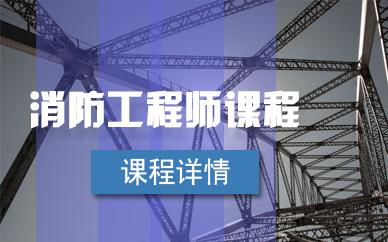 消防工程师课程

课程详情